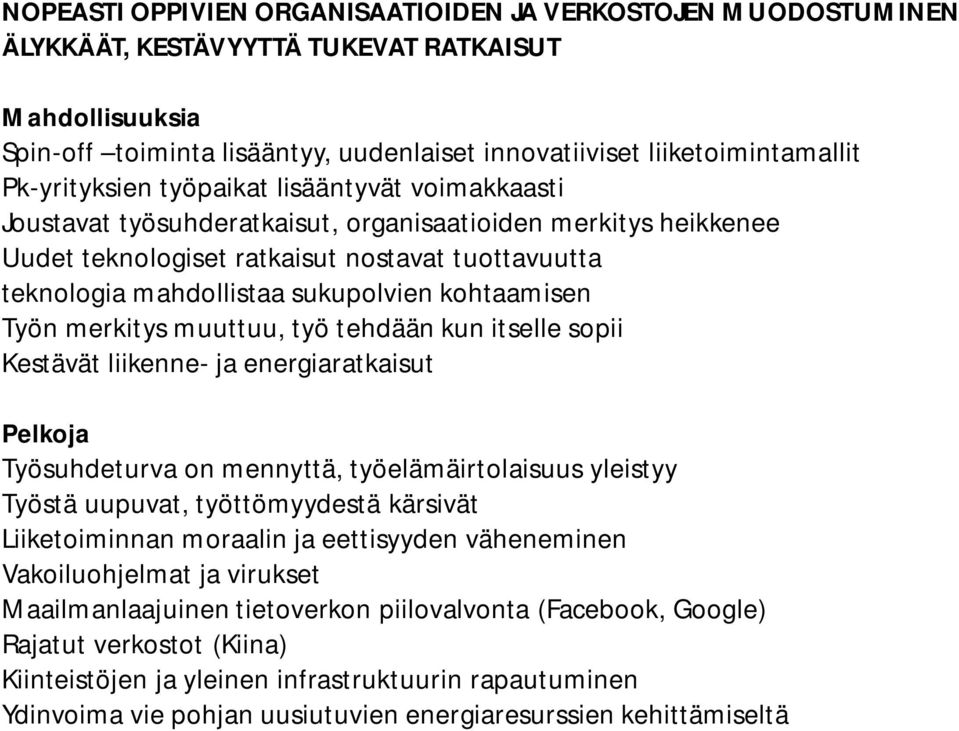 NOPEASTI OPPIVIEN ORGANISAATIOIDEN JA VERKOSTOJEN MUODOSTUMINEN ÄLYKKÄÄT, KESTÄVYYTTÄ TUKEVAT RATKAISUT

Mahdollisuuksia
Spin-off –toiminta lisääntyy, uudenlaiset innovatiiviset liiketoimintamallit
Pk-yrityksien työpaikat lisääntyvät voimakkaasti
Joustavat työsuhderatkaisut, organisaatioiden merkitys heikkenee
Uudet teknologiset ratkaisut nostavat tuottavuutta
teknologia mahdollistaa sukupolvien kohtaamisen
Työn merkitys muuttuu, työ tehdään kun itselle sopii
Kestävät liikenne- ja energiaratkaisut

Pelkoja
Työsuhdeturva on mennyttä, työelämäirtolaisuus yleistyy
Työstä uupuvat, työttömyydestä kärsivät
Liiketoiminnan moraalin ja eettisyyden väheneminen
Vakoiluohjelmat ja virukset
Maailmanlaajuinen tietoverkon piilovalvonta (Facebook, Google)
Rajatut verkostot (Kiina)
Kiinteistöjen ja yleinen infrastruktuurin rapautuminen
Ydinvoima vie pohjan uusiutuvien energiaresurssien kehittämiseltä